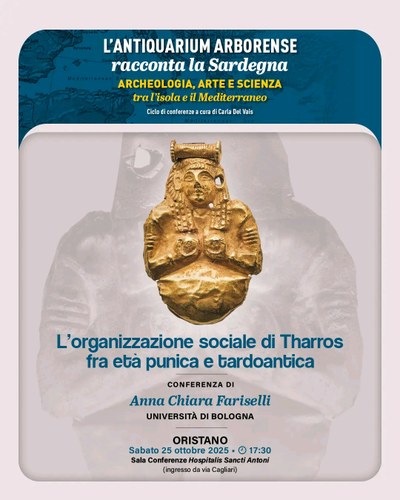 L'ANTIQUARIUM ARBORENSE
racconta la Sardegna
ARCHEOLOGIA, ARTE E SCIENZA
tra l'isola e il Mediterraneo
Ciclo di conferenze a cura di Carla Del Vais

L'organizzazione sociale di Tharros fra età punica e tardoantica

CONFERENZA DI
Anna Chiara Fariselli
UNIVERSITÀ DI BOLOGNA

ORISTANO
Sabato 25 ottobre 2025 • 17:30
Sala Conferenze Hospitalis Sancti Antoni
(ingresso da via Cagliari)